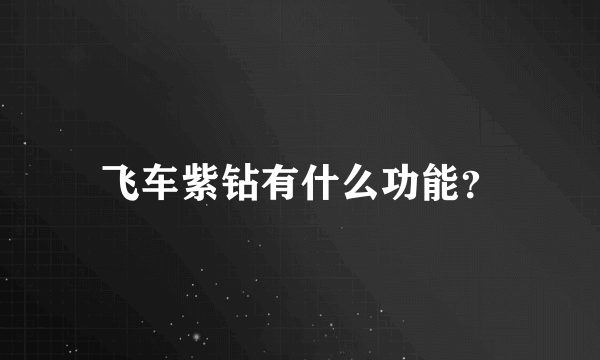 飞车紫钻有什么功能?